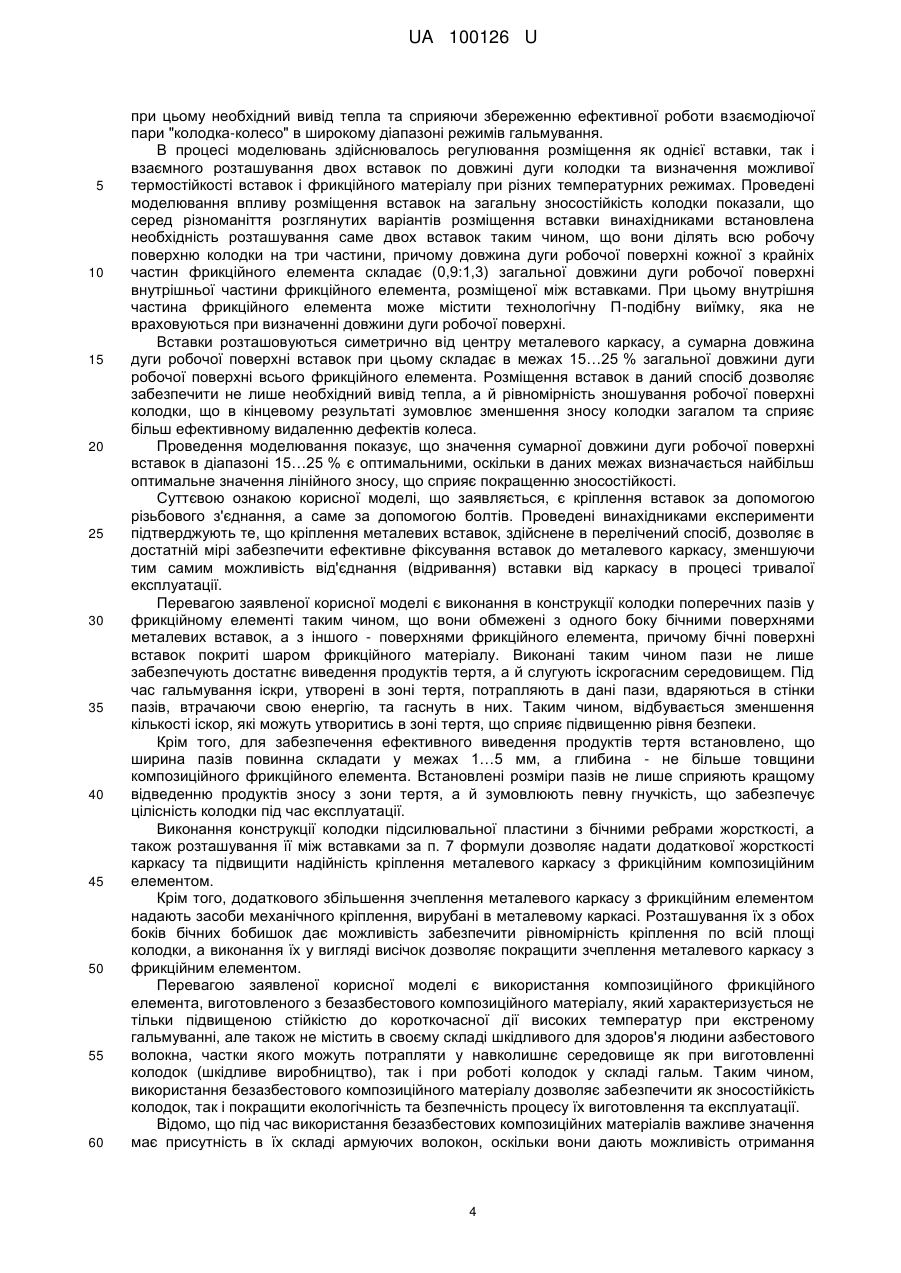 UA 100126 U

при цьому необхідний вивід тепла та сприяючи збереженню ефективної роботи взаємодіючої пари "колодка-колесо" в широкому діапазоні режимів гальмування.

В процесі моделювань здійснювалось регулювання розміщення як однієї вставки, так і взаємного розташування двох вставок по довжині дуги колодки та визначення можливої термостійкості вставок і фрикційного матеріалу при різних температурних режимах. Проведені моделювання впливу розміщення вставок на загальну зносостійкість колодки показали, що серед різноманіття розглянутих варіантів розміщення вставки винахідниками встановлена необхідність розташування саме двох вставок таким чином, що вони ділять всю робочу поверхню колодки на три частини, причому довжина дуги робочої поверхні кожної з крайніх частин фрикційного елемента складає (0,9:1,3) загальної довжини дуги робочої поверхні внутрішньої частини фрикційного елемента, розміщеної між вставками. При цьому внутрішня частина фрикційного елемента може містити технологічну П-подібну виїмку, яка не враховуються при визначенні довжини дуги робочої поверхні.

Вставки розташовуються симетрично від центру металевого каркасу, а сумарна довжина дуги робочої поверхні вставок при цьому складає в межах 15...25 % загальної довжини дуги робочої поверхні всього фрикційного елемента. Розміщення вставок в даний спосіб дозволяє забезпечити не лише необхідний вивід тепла, а й рівномірність зношування робочої поверхні колодки, що в кінцевому результаті зумовлює зменшення зносу колодки загалом та сприяє більш ефективному видаленню дефектів колеса.

Проведення моделювання показує, що значення сумарної довжини дуги робочої поверхні вставок в діапазоні 15...25 % є оптимальними, оскільки в даних межах визначається найбільш оптимальне значення лінійного зносу, що сприяє покращенню зносостійкості.

Суттєвою ознакою корисної моделі, що заявляється, є кріплення вставок за допомогою різьбового з'єднання, а саме за допомогою болтів. Проведені винахідниками експерименти підтверджують те, що кріплення металевих вставок, здійснене в перелічений спосіб, дозволяє в достатній мірі забезпечити ефективне фіксування вставок до металевого каркасу, зменшуючи тим самим можливість від'єднання (відривання) вставки від каркасу в процесі тривалої експлуатації.

Перевагою заявленої корисної моделі є виконання в конструкції колодки поперечних пазів у фрикційному елементі таким чином, що вони обмежені з одного боку бічними поверхнями металевих вставок, а з іншого - поверхнями фрикційного елемента, причому бічні поверхні вставок покриті шаром фрикційного матеріалу. Виконані таким чином пази не лише забезпечують достатнє виведення продуктів тертя, а й слугують іскрогасним середовищем. Під час гальмування іскри, утворені в зоні тертя, потрапляють в дані пази, вдаряються в стінки пазів, втрачаючи свою енергію, та гаснуть в них. Таким чином, відбувається зменшення кількості іскор, які можуть утворитись в зоні тертя, що сприяє підвищенню рівня безпеки.

Крім того, для забезпечення ефективного виведення продуктів тертя встановлено, що ширина пазів повинна складати у межах 1...5 мм, а глибина - не більше товщини композиційного фрикційного елемента. Встановлені розміри пазів не лише сприяють кращому відведенню продуктів зносу з зони тертя, а й зумовлюють певну гнучкість, що забезпечує цілісність колодки під час експлуатації.

Виконання конструкції колодки підсилювальної пластини з бічними ребрами жорсткості, а також розташування її між вставками за п. 7 формули дозволяє надати додаткової жорсткості каркасу та підвищити надійність кріплення металевого каркасу з фрикційним композиційним елементом.

Крім того, додаткового збільшення зчеплення металевого каркасу з фрикційним елементом надають засоби механічного кріплення, вирубані в металевому каркасі. Розташування їх з обох боків бічних бобишок дає можливість забезпечити рівномірність кріплення по всій площі колодки, а виконання їх у вигляді висічок дозволяє покращити зчеплення металевого каркасу з фрикційним елементом.

Перевагою заявленої корисної моделі є використання композиційного фрикційного елемента, виготовленого з безазбестового композиційного матеріалу, який характеризується не тільки підвищеною стійкістю до короткочасної дії високих температур при екстреному гальмуванні, але також не містить в своєму складі шкідливого для здоров'я людини азбестового волокна, частки якого можуть потрапляти у навколишнє середовище як при виготовленні колодок (шкідливе виробництво), так і при роботі колодок у складі гальм. Таким чином, використання безазбестового композиційного матеріалу дозволяє забезпечити як зносостійкість колодок, так і покращити екологічність та безпечність процесу їх виготовлення та експлуатації.

Відомо, що під час використання безазбестових композиційних матеріалів важливе значення має присутність в їх складі армуючих волокон, оскільки вони дають можливість отримання

5
10
15
20
25
30
35
40
45
50
55
60

4